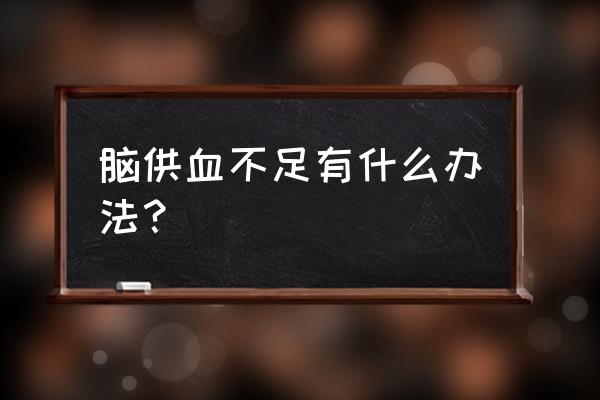 脑供血不足有什么办法？